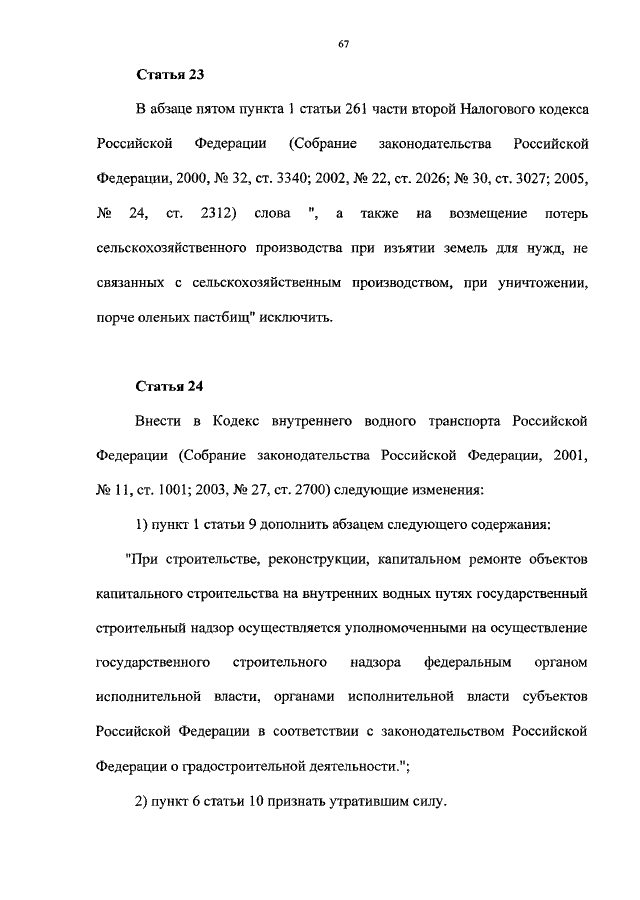 67

Статья 23

В абзаце пятом пункта 1 статьи 261 части второй Налогового кодекса Российской Федерации (Собрание законодательства Российской Федерации, 2000, № 32, ст. 3340; 2002, № 22, ст. 2026; № 30, ст. 3027; 2005, № 24, ст. 2312) слова ", а также на возмещение потерь сельскохозяйственного производства при изъятии земель для нужд, не связанных с сельскохозяйственным производством, при уничтожении, порче оленьих пастбищ" исключить.

Статья 24

Внести в Кодекс внутреннего водного транспорта Российской Федерации (Собрание законодательства Российской Федерации, 2001, № 11, ст. 1001; 2003, № 27, ст. 2700) следующие изменения:

1) пункт 1 статьи 9 дополнить абзацем следующего содержания:

"При строительстве, реконструкции, капитальном ремонте объектов капитального строительства на внутренних водных путях государственный строительный надзор осуществляется уполномоченными на осуществление государственного строительного надзора федеральным органом исполнительной власти, органами исполнительной власти субъектов Российской Федерации в соответствии с законодательством Российской Федерации о градостроительной деятельности.";

2) пункт 6 статьи 10 признать утратившим силу.